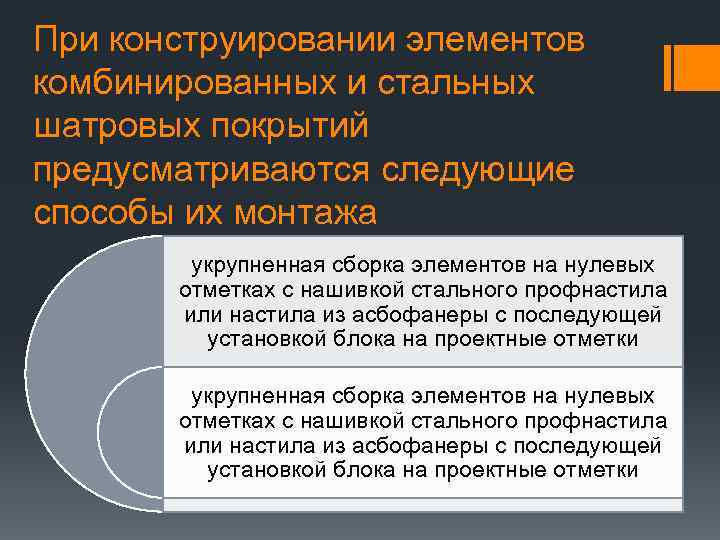 При конструировании элементов комбинированных и стальных шатровых покрытий предусматриваются следующие способы их монтажа

укрупненная сборка элементов на нулевых отметках с нашивкой стального профнастила или настила из асбофанеры с последующей установкой блока на проектные отметки

укрупненная сборка элементов на нулевых отметках с нашивкой стального профнастила или настила из асбофанеры с последующей установкой блока на проектные отметки